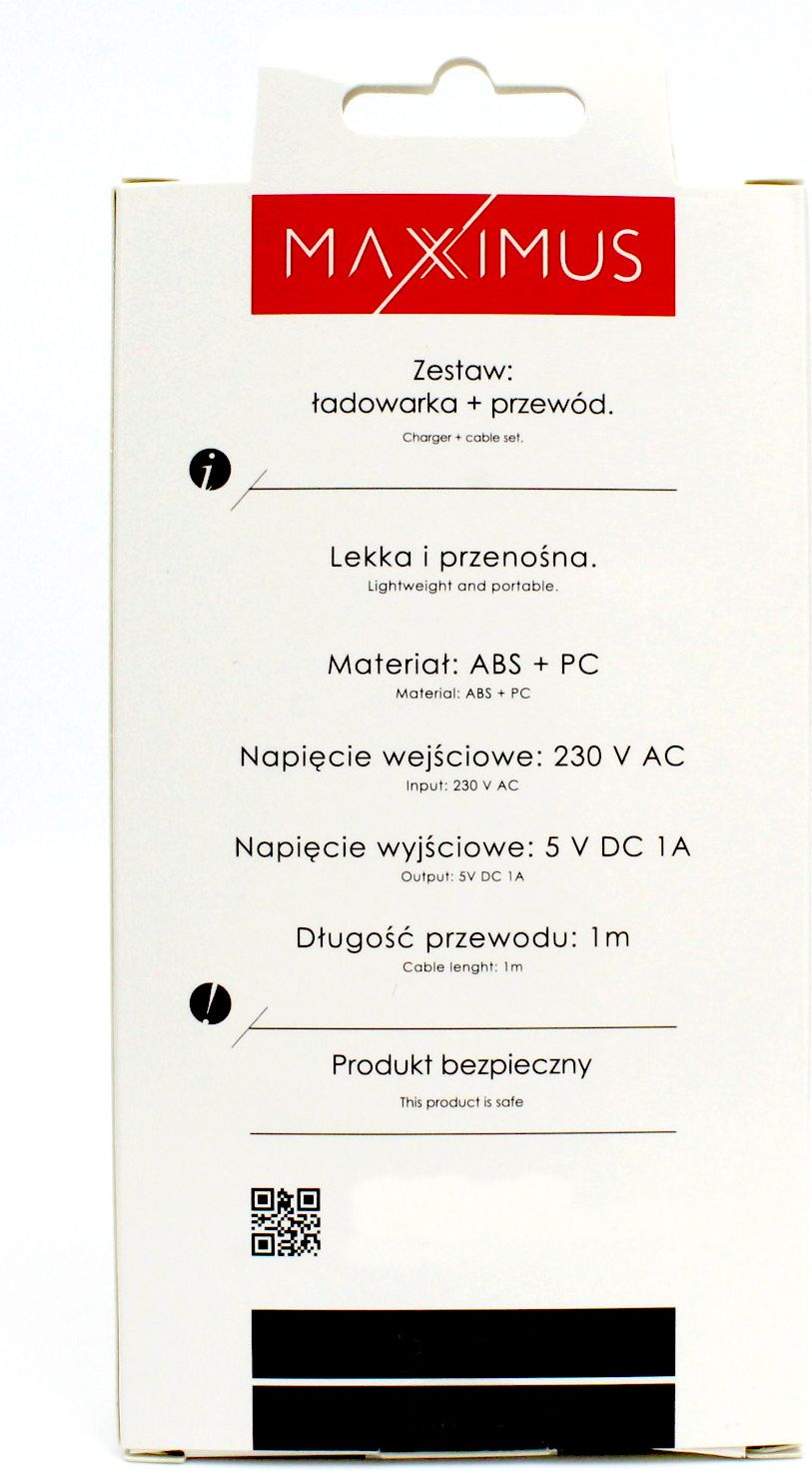 MAXXIMUS

Zestaw:
ładowarka + przewód.
Charger + cable set.

i

Lekka i przenośna.
Lightweight and portable.

Materiał: ABS + PC
Material: ABS + PC

Napięcie wejściowe: 230 V AC
Input: 230 V AC

Napięcie wyjściowe: 5 V DC 1A
Output: 5V DC 1A

Długość przewodu: 1m
Cable lenght: 1m

!

Produkt bezpieczny
This product is safe